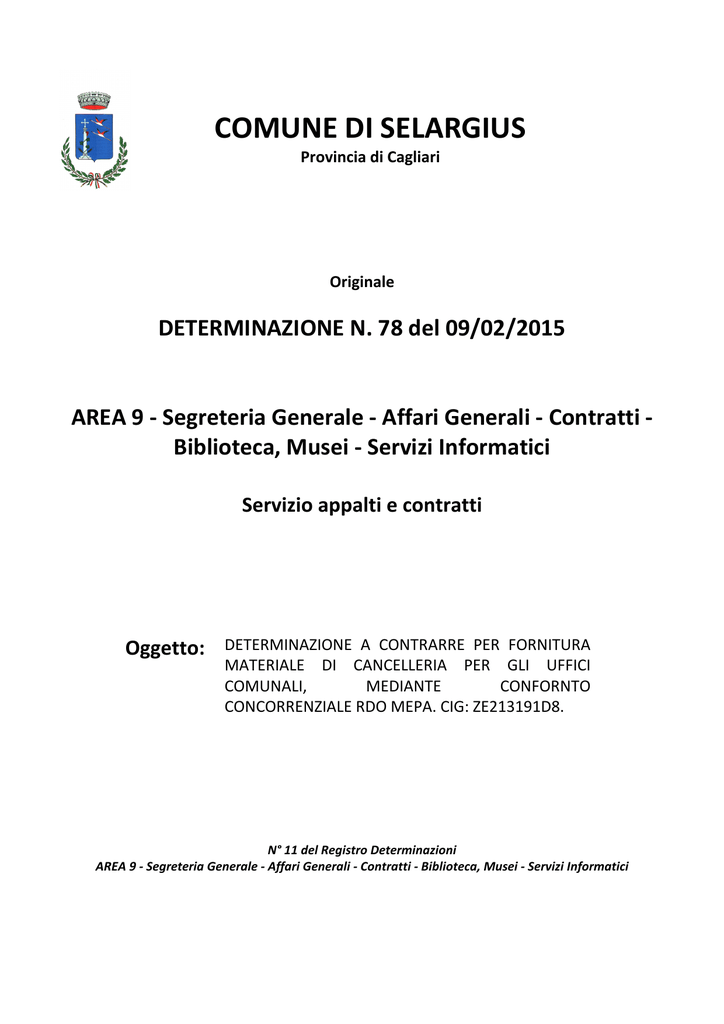 COMUNE DI SELARGIUS
Provincia di Cagliari

Originale

DETERMINAZIONE N. 78 del 09/02/2015

AREA 9 - Segreteria Generale - Affari Generali - Contratti - Biblioteca, Musei - Servizi Informatici

Servizio appalti e contratti

Oggetto: DETERMINAZIONE A CONTRARRE PER FORNITURA MATERIALE DI CANCELLERIA PER GLI UFFICI COMUNALI, MEDIANTE CONFORNTO CONCORRENZIALE RDO MEPA. CIG: ZE213191D8.

N° 11 del Registro Determinazioni
AREA 9 - Segreteria Generale - Affari Generali - Contratti - Biblioteca, Musei - Servizi Informatici